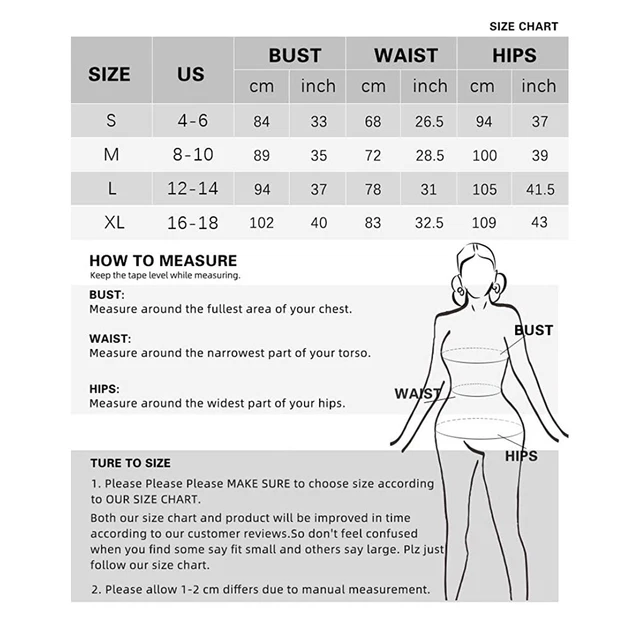 SIZE CHART

| SIZE | US | BUST cm | BUST inch | WAIST cm | WAIST inch | HIPS cm | HIPS inch |
|---|---|---|---|---|---|---|---|
| S | 4-6 | 84 | 33 | 68 | 26.5 | 94 | 37 |
| M | 8-10 | 89 | 35 | 72 | 28.5 | 100 | 39 |
| L | 12-14 | 94 | 37 | 78 | 31 | 105 | 41.5 |
| XL | 16-18 | 102 | 40 | 83 | 32.5 | 109 | 43 |

HOW TO MEASURE
Keep the tape level while measuring.

BUST:
Measure around the fullest area of your chest.

WAIST:
Measure around the narrowest part of your torso.

HIPS:
Measure around the widest part of your hips.

BUST
WAIST
HIPS

TURE TO SIZE
1. Please Please Please MAKE SURE to choose size according to OUR SIZE CHART.
Both our size chart and product will be improved in time according to our customer reviews.So don't feel confused when you find some say fit small and others say large. Plz just follow our size chart.

2. Please allow 1-2 cm differs due to manual measurement.